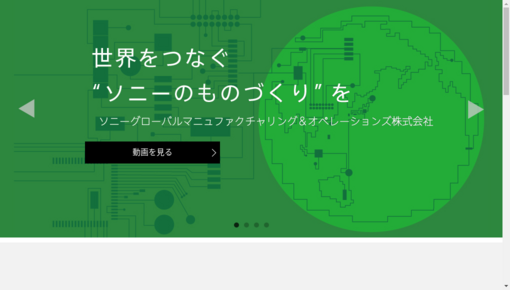 世界をつなぐ
“ソニーのものづくり”を

ソニーグローバルマニュファクチャリング＆オペレーションズ株式会社

動画を見る